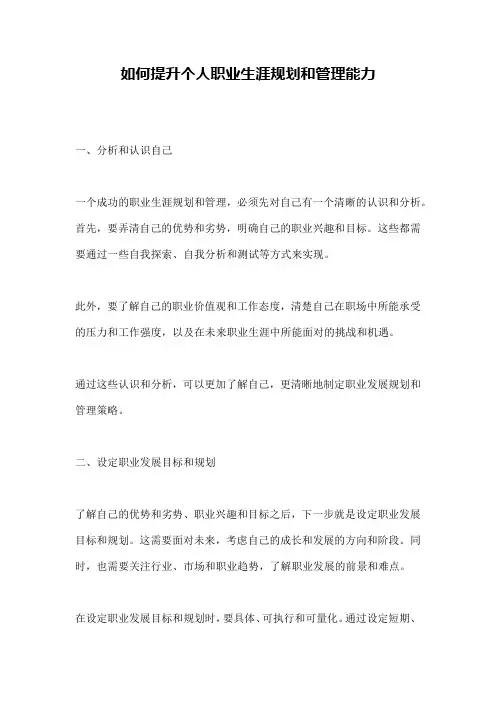 如何提升个人职业生涯规划和管理能力

一、分析和认识自己

一个成功的职业生涯规划和管理，必须先对自己有一个清晰的认识和分析。首先，要弄清自己的优势和劣势，明确自己的职业兴趣和目标。这些都需要通过一些自我探索、自我分析和测试等方式来实现。

此外，要了解自己的职业价值观和工作态度，清楚自己在职场中所能承受的压力和工作强度，以及在未来职业生涯中所能面对的挑战和机遇。

通过这些认识和分析，可以更加了解自己，更清晰地制定职业发展规划和管理策略。

二、设定职业发展目标和规划

了解自己的优势和劣势、职业兴趣和目标之后，下一步就是设定职业发展目标和规划。这需要面对未来，考虑自己的成长和发展的方向和阶段。同时，也需要关注行业、市场和职业趋势，了解职业发展的前景和难点。

在设定职业发展目标和规划时，要具体、可执行和可量化。通过设定短期、